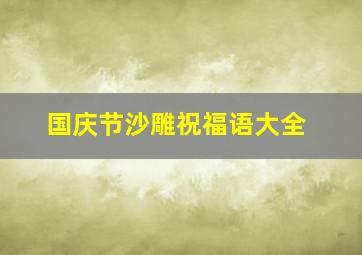 国庆节沙雕祝福语大全